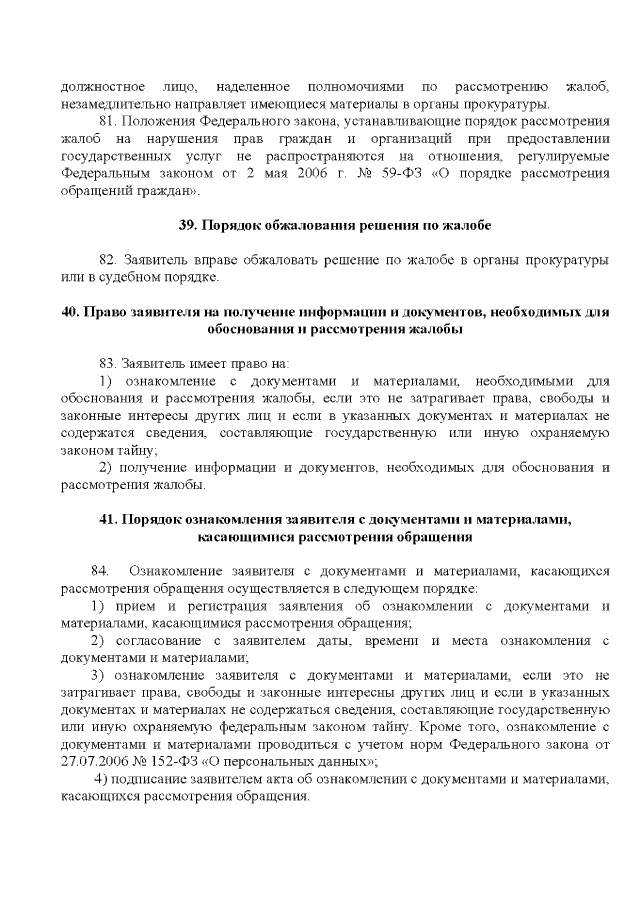 должностное лицо, наделенное полномочиями по рассмотрению жалоб, незамедлительно направляет имеющиеся материалы в органы прокуратуры.

81. Положения Федерального закона, устанавливающие порядок рассмотрения жалоб на нарушения прав граждан и организаций при предоставлении государственных услуг не распространяются на отношения, регулируемые Федеральным законом от 2 мая 2006 г. № 59-ФЗ «О порядке рассмотрения обращений граждан».

39. Порядок обжалования решения по жалобе

82. Заявитель вправе обжаловать решение по жалобе в органы прокуратуры или в судебном порядке.

40. Право заявителя на получение информации и документов, необходимых для обоснования и рассмотрения жалобы

83. Заявитель имеет право на:

1) ознакомление с документами и материалами, необходимыми для обоснования и рассмотрения жалобы, если это не затрагивает права, свободы и законные интересы других лиц и если в указанных документах и материалах не содержатся сведения, составляющие государственную или иную охраняемую законом тайну;

2) получение информации и документов, необходимых для обоснования и рассмотрения жалобы.

41. Порядок ознакомления заявителя с документами и материалами, касающимися рассмотрения обращения

84. Ознакомление заявителя с документами и материалами, касающихся рассмотрения обращения осуществляется в следующем порядке:

1) прием и регистрация заявления об ознакомлении с документами и материалами, касающимися рассмотрения обращения;

2) согласование с заявителем даты, времени и места ознакомления с документами и материалами;

3) ознакомление заявителя с документами и материалами, если это не затрагивает права, свободы и законные интересны других лиц и если в указанных документах и материалах не содержаться сведения, составляющие государственную или иную охраняемую федеральным законом тайну. Кроме того, ознакомление с документами и материалами проводиться с учетом норм Федерального закона от 27.07.2006 № 152-ФЗ «О персональных данных»;

4) подписание заявителем акта об ознакомлении с документами и материалами, касающихся рассмотрения обращения.